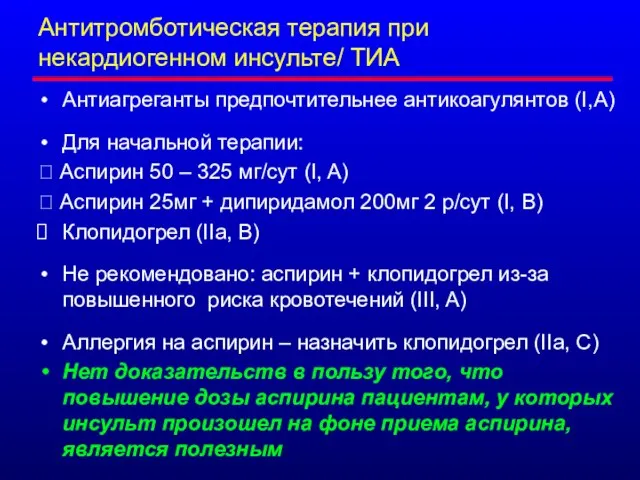 Антитромботическая терапия при некардиогенном инсульте/ ТИА

• Антиагреганты предпочтительнее антикоагулянтов (I,A)

• Для начальной терапии:
 Аспирин 50 – 325 мг/сут (I, A)
 Аспирин 25мг + дипиридамол 200мг 2 р/сут (I, B)
 Клопидогрел (IIa, B)

• Не рекомендовано: аспирин + клопидогрел из-за повышенного риска кровотечений (III, A)

• Аллергия на аспирин – назначить клопидогрел (IIa, C)
• Нет доказательств в пользу того, что повышение дозы аспирина пациентам, у которых инсульт произошел на фоне приема аспирина, является полезным